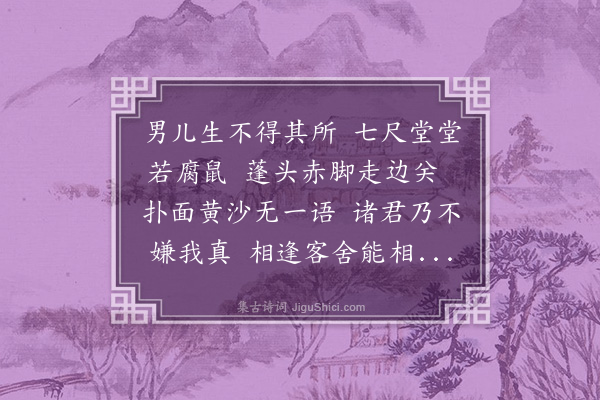 男儿生不得其所 七尺堂堂若腐鼠 蓬头赤脚走边关 扑面黄沙无一语 诸君乃不嫌我真 相逢客舍能相...

集古诗词 JiguShici.com